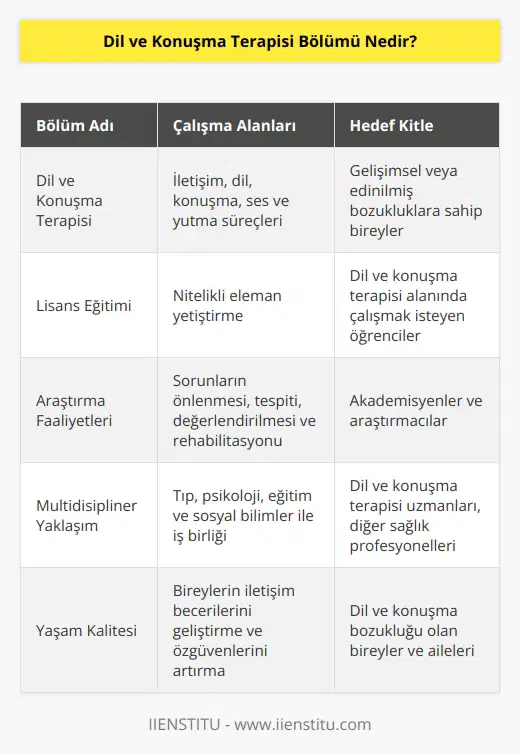 Dil ve Konuşma Terapisi Bölümü Nedir?

| Bölüm Adı | Çalışma Alanları | Hedef Kitle |
|---|---|---|
| Dil ve Konuşma Terapisi | İletişim, dil, konuşma, ses ve yutma süreçleri | Gelişimsel veya edinilmiş bozukluklara sahip bireyler |
| Lisans Eğitimi | Nitelikli eleman yetiştirme | Dil ve konuşma terapisi alanında çalışmak isteyen öğrenciler |
| Araştırma Faaliyetleri | Sorunların önlenmesi, tespiti, değerlendirilmesi ve rehabilitasyonu | Akademisyenler ve araştırmacılar |
| Multidisipliner Yaklaşım | Tıp, psikoloji, eğitim ve sosyal bilimler ile iş birliği | Dil ve konuşma terapisi uzmanları, diğer sağlık profesyonelleri |
| Yaşam Kalitesi | Bireylerin iletişim becerilerini geliştirme ve özgüvenlerini artırma | Dil ve konuşma bozukluğu olan bireyler ve aileleri |

IIENSTITU - www.iienstitu.com